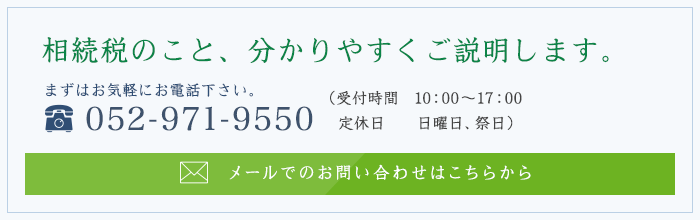 相続税のこと、分かりやすくご説明します。

まずはお気軽にお電話下さい。

052-971-9550

（受付時間　10：00～17：00
定休日　　日曜日、祭日）

メールでのお問い合わせはこちらから